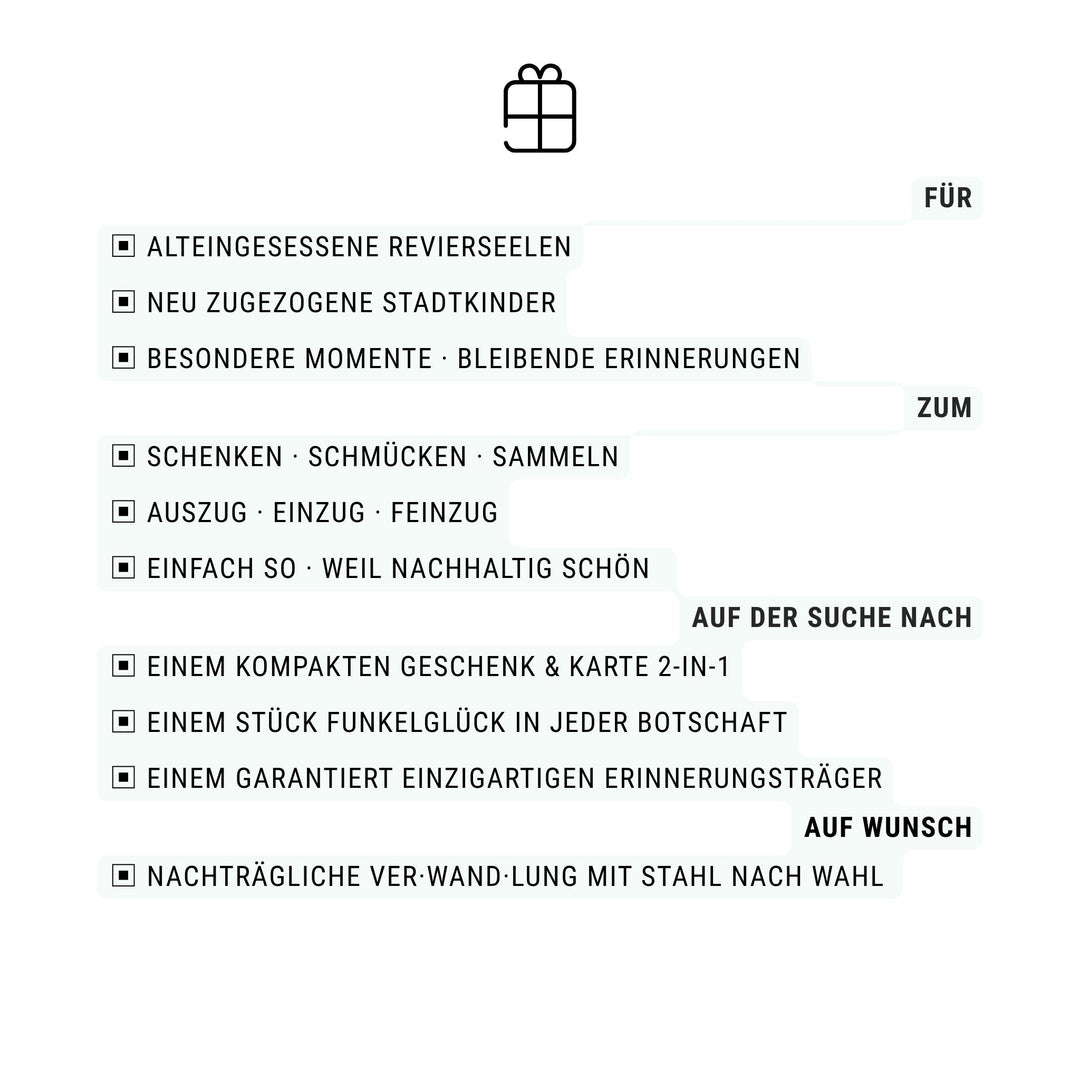 FÜR

▣ ALTEINGESESSENE REVIERSEELEN

▣ NEU ZUGEZOGENE STADTKINDER

▣ BESONDERE MOMENTE · BLEIBENDE ERINNERUNGEN

ZUM

▣ SCHENKEN · SCHMÜCKEN · SAMMELN

▣ AUSZUG · EINZUG · FEINZUG

▣ EINFACH SO · WEIL NACHHALTIG SCHÖN

AUF DER SUCHE NACH

▣ EINEM KOMPAKTEN GESCHENK & KARTE 2-IN-1

▣ EINEM STÜCK FUNKELGLÜCK IN JEDER BOTSCHAFT

▣ EINEM GARANTIERT EINZIGARTIGEN ERINNERUNGSTRÄGER

AUF WUNSCH

▣ NACHTRÄGLICHE VER·WAND·LUNG MIT STAHL NACH WAHL